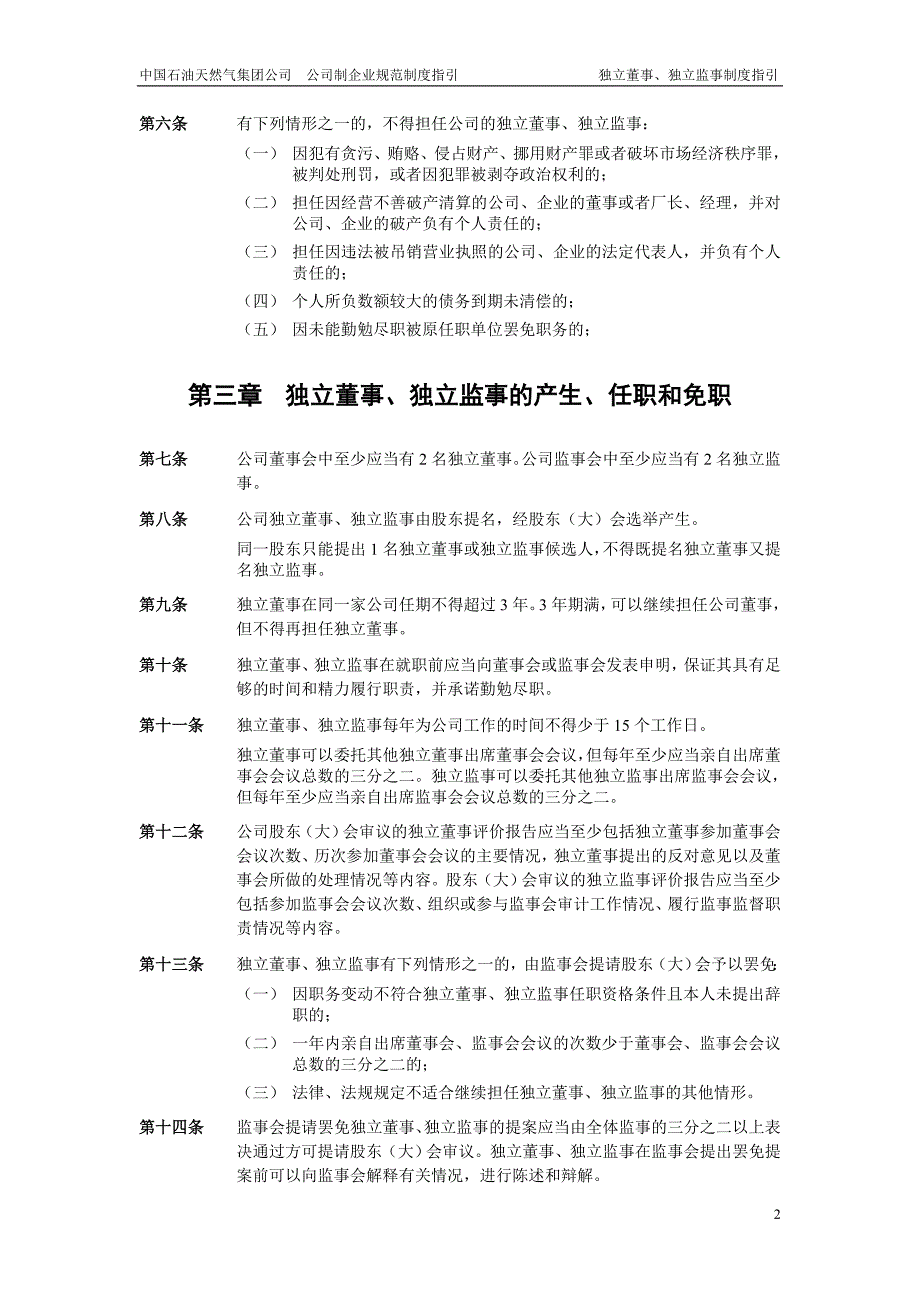 中国石油天然气集团公司　公司制企业规范制度指引　　独立董事、独立监事制度指引

第六条　有下列情形之一的，不得担任公司的独立董事、独立监事：

（一）因犯有贪污、贿赂、侵占财产、挪用财产罪或者破坏市场经济秩序罪，被判处刑罚，或者因犯罪被剥夺政治权利的；

（二）担任因经营不善破产清算的公司、企业的董事或者厂长、经理，并对公司、企业的破产负有个人责任的；

（三）担任因违法被吊销营业执照的公司、企业的法定代表人，并负有个人责任的；

（四）个人所负数额较大的债务到期未清偿的；

（五）因未能勤勉尽职被原任职单位罢免职务的；

第三章　独立董事、独立监事的产生、任职和免职

第七条　公司董事会中至少应当有 2 名独立董事。公司监事会中至少应当有 2 名独立监事。

第八条　公司独立董事、独立监事由股东提名，经股东（大）会选举产生。

同一股东只能提出 1 名独立董事或独立监事候选人，不得既提名独立董事又提名独立监事。

第九条　独立董事在同一家公司任期不得超过 3 年。3 年期满，可以继续担任公司董事，但不得再担任独立董事。

第十条　独立董事、独立监事在就职前应当向董事会或监事会发表申明，保证其具有足够的时间和精力履行职责，并承诺勤勉尽职。

第十一条　独立董事、独立监事每年为公司工作的时间不得少于 15 个工作日。

独立董事可以委托其他独立董事出席董事会会议，但每年至少应当亲自出席董事会会议总数的三分之二。独立监事可以委托其他独立监事出席监事会会议，但每年至少应当亲自出席监事会会议总数的三分之二。

第十二条　公司股东（大）会审议的独立董事评价报告应当至少包括独立董事参加董事会会议次数、历次参加董事会会议的主要情况，独立董事提出的反对意见以及董事会所做的处理情况等内容。股东（大）会审议的独立监事评价报告应当至少包括参加监事会会议次数、组织或参与监事会审计工作情况、履行监事监督职责情况等内容。

第十三条　独立董事、独立监事有下列情形之一的，由监事会提请股东（大）会予以罢免：

（一）因职务变动不符合独立董事、独立监事任职资格条件且本人未提出辞职的；

（二）一年内亲自出席董事会、监事会会议的次数少于董事会、监事会会议总数的三分之二的；

（三）法律、法规规定不适合继续担任独立董事、独立监事的其他情形。

第十四条　监事会提请罢免独立董事、独立监事的提案应当由全体监事的三分之二以上表决通过方可提请股东（大）会审议。独立董事、独立监事在监事会提出罢免提案前可以向监事会解释有关情况，进行陈述和辩解。

2